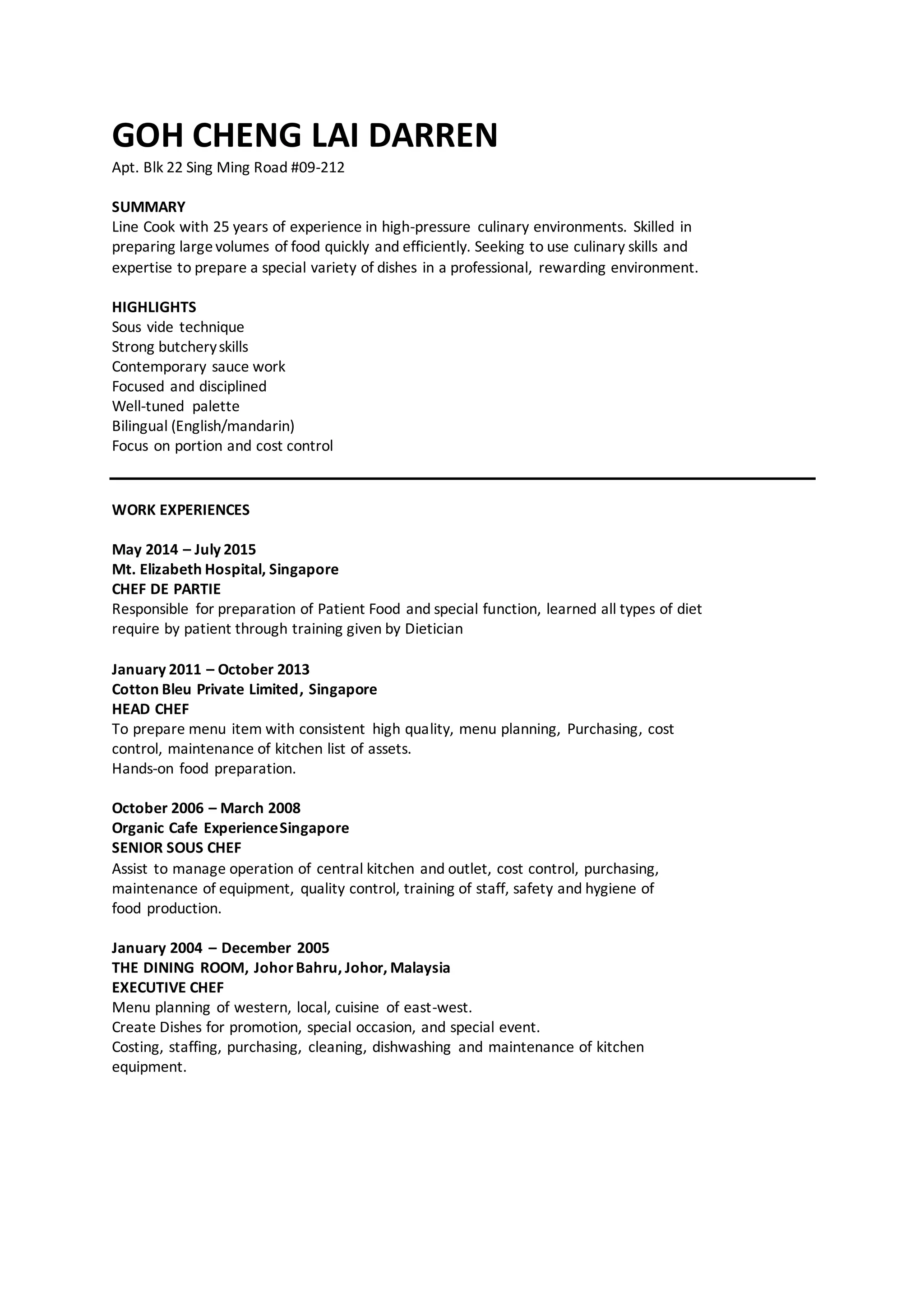 GOH CHENG LAI DARREN
Apt. Blk 22 Sing Ming Road #09-212

SUMMARY
Line Cook with 25 years of experience in high-pressure culinary environments. Skilled in preparing large volumes of food quickly and efficiently. Seeking to use culinary skills and expertise to prepare a special variety of dishes in a professional, rewarding environment.

HIGHLIGHTS
Sous vide technique
Strong butchery skills
Contemporary sauce work
Focused and disciplined
Well-tuned palette
Bilingual (English/mandarin)
Focus on portion and cost control

WORK EXPERIENCES

May 2014 – July 2015
Mt. Elizabeth Hospital, Singapore
CHEF DE PARTIE
Responsible for preparation of Patient Food and special function, learned all types of diet require by patient through training given by Dietician

January 2011 – October 2013
Cotton Bleu Private Limited, Singapore
HEAD CHEF
To prepare menu item with consistent high quality, menu planning, Purchasing, cost control, maintenance of kitchen list of assets.
Hands-on food preparation.

October 2006 – March 2008
Organic Cafe Experience Singapore
SENIOR SOUS CHEF
Assist to manage operation of central kitchen and outlet, cost control, purchasing, maintenance of equipment, quality control, training of staff, safety and hygiene of food production.

January 2004 – December 2005
THE DINING ROOM, Johor Bahru, Johor, Malaysia
EXECUTIVE CHEF
Menu planning of western, local, cuisine of east-west.
Create Dishes for promotion, special occasion, and special event.
Costing, staffing, purchasing, cleaning, dishwashing and maintenance of kitchen equipment.